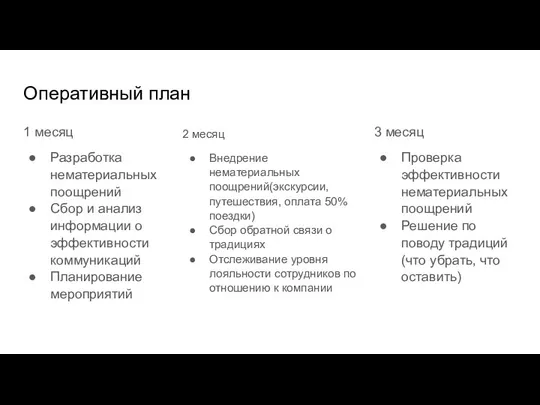 Оперативный план

1 месяц

● Разработка нематериальных поощрений
● Сбор и анализ информации о эффективности коммуникаций
● Планирование мероприятий

2 месяц

● Внедрение нематериальных поощрений(экскурсии, путешествия, оплата 50% поездки)
● Сбор обратной связи о традициях
● Отслеживание уровня лояльности сотрудников по отношению к компании

3 месяц

● Проверка эффективности нематериальных поощрений
● Решение по поводу традиций (что убрать, что оставить)